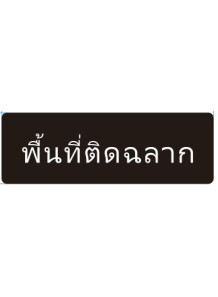 พื้นที่ติดฉลาก